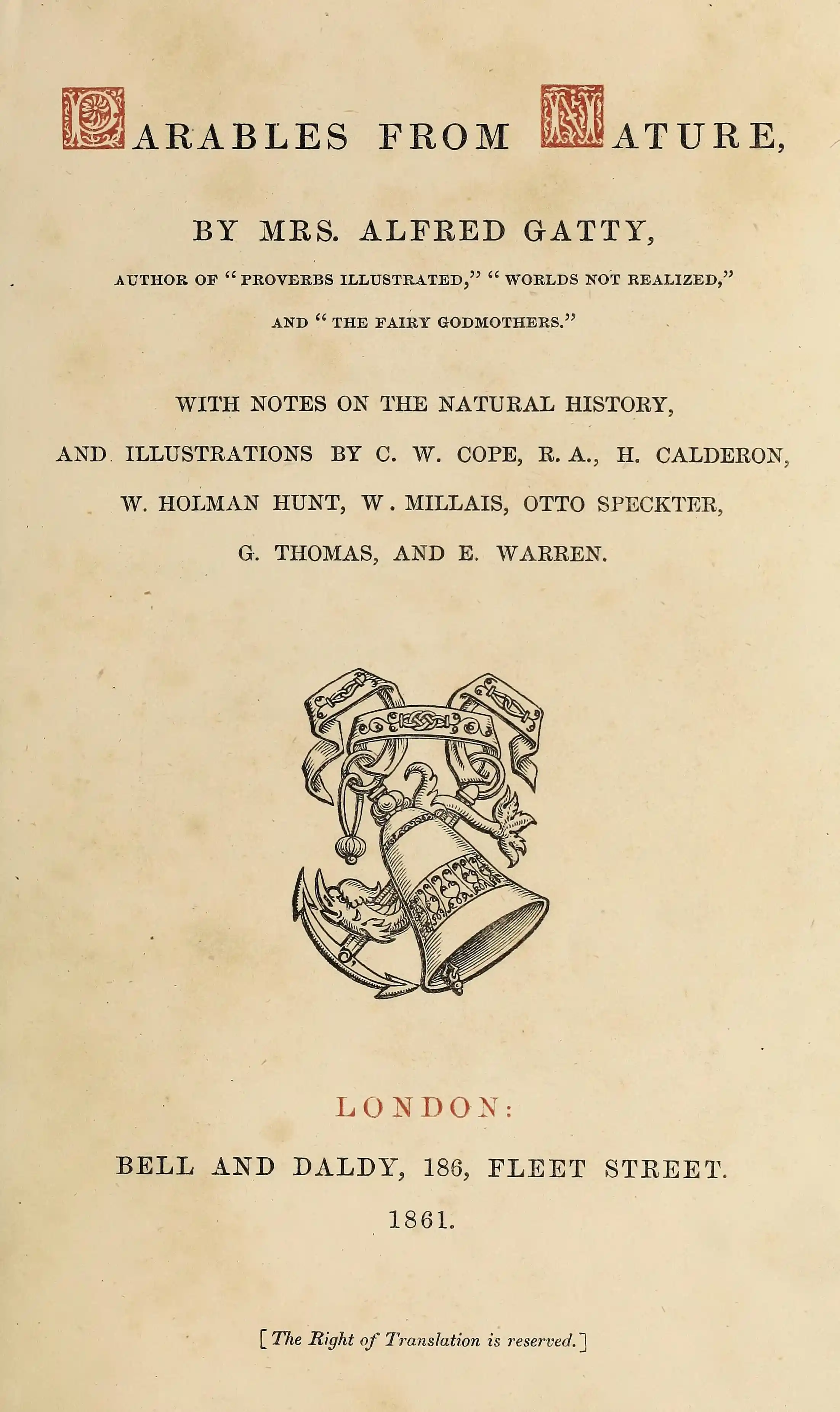 PARABLES FROM NATURE,

BY MRS. ALFRED GATTY,

AUTHOR OF "PROVERBS ILLUSTRATED," "WORLDS NOT REALIZED," AND "THE FAIRY GODMOTHERS."

WITH NOTES ON THE NATURAL HISTORY, AND ILLUSTRATIONS BY C. W. COPE, R. A., H. CALDERON, W. HOLMAN HUNT, W. MILLAIS, OTTO SPECKTER, G. THOMAS, AND E. WARREN.

LONDON:

BELL AND DALDY, 186, FLEET STREET.

1861.

[The Right of Translation is reserved.]